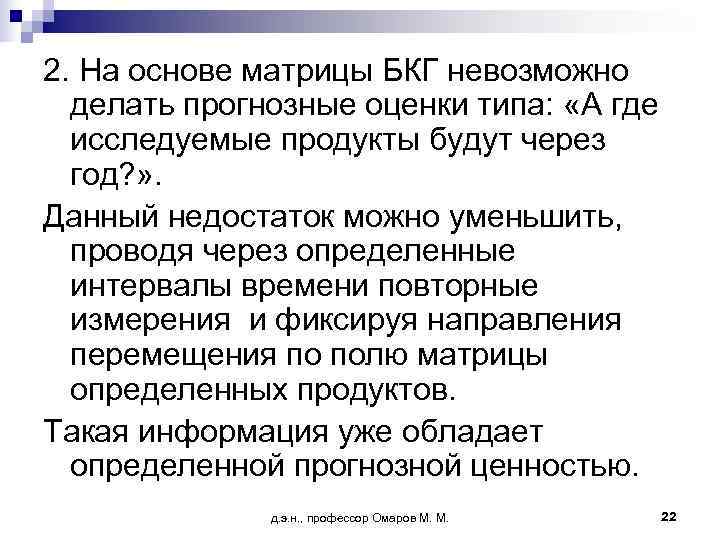 2. На основе матрицы БКГ невозможно делать прогнозные оценки типа: «А где исследуемые продукты будут через год?».

Данный недостаток можно уменьшить, проводя через определенные интервалы времени повторные измерения и фиксируя направления перемещения по полю матрицы определенных продуктов.

Такая информация уже обладает определенной прогнозной ценностью.

д.э.н., профессор Омаров М. М.

22